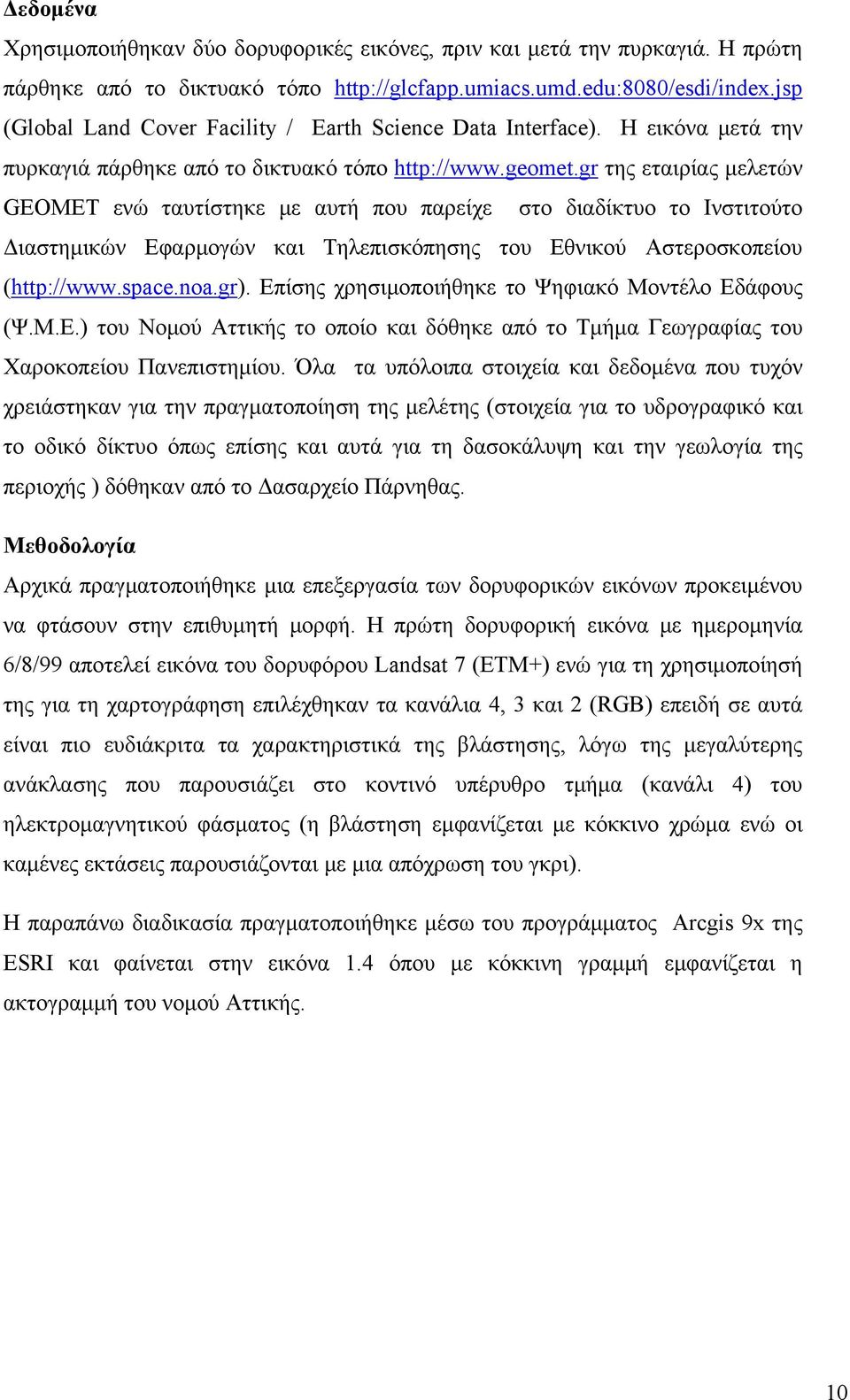 Δεδομένα

Χρησιμοποιήθηκαν δύο δορυφορικές εικόνες, πριν και μετά την πυρκαγιά. Η πρώτη πάρθηκε από το δικτυακό τόπο http://glcfapp.umiacs.umd.edu:8080/esdi/index.jsp (Global Land Cover Facility / Earth Science Data Interface). Η εικόνα μετά την πυρκαγιά πάρθηκε από το δικτυακό τόπο http://www.geomet.gr της εταιρίας μελετών GEOMET ενώ ταυτίστηκε με αυτή που παρείχε στο διαδίκτυο το Ινστιτούτο Διαστημικών Εφαρμογών και Τηλεπισκόπησης του Εθνικού Αστεροσκοπείου (http://www.space.noa.gr). Επίσης χρησιμοποιήθηκε το Ψηφιακό Μοντέλο Εδάφους (Ψ.Μ.Ε.) του Νομού Αττικής το οποίο και δόθηκε από το Τμήμα Γεωγραφίας του Χαροκοπείου Πανεπιστημίου. Όλα τα υπόλοιπα στοιχεία και δεδομένα που τυχόν χρειάστηκαν για την πραγματοποίηση της μελέτης (στοιχεία για το υδρογραφικό και το οδικό δίκτυο όπως επίσης και αυτά για τη δασοκάλυψη και την γεωλογία της περιοχής ) δόθηκαν από το Δασαρχείο Πάρνηθας.

Μεθοδολογία

Αρχικά πραγματοποιήθηκε μια επεξεργασία των δορυφορικών εικόνων προκειμένου να φτάσουν στην επιθυμητή μορφή. Η πρώτη δορυφορική εικόνα με ημερομηνία 6/8/99 αποτελεί εικόνα του δορυφόρου Landsat 7 (ETM+) ενώ για τη χρησιμοποίησή της για τη χαρτογράφηση επιλέχθηκαν τα κανάλια 4, 3 και 2 (RGB) επειδή σε αυτά είναι πιο ευδιάκριτα τα χαρακτηριστικά της βλάστησης, λόγω της μεγαλύτερης ανάκλασης που παρουσιάζει στο κοντινό υπέρυθρο τμήμα (κανάλι 4) του ηλεκτρομαγνητικού φάσματος (η βλάστηση εμφανίζεται με κόκκινο χρώμα ενώ οι καμένες εκτάσεις παρουσιάζονται με μια απόχρωση του γκρι).

Η παραπάνω διαδικασία πραγματοποιήθηκε μέσω του προγράμματος Arcgis 9x της ESRI και φαίνεται στην εικόνα 1.4 όπου με κόκκινη γραμμή εμφανίζεται η ακτογραμμή του νομού Αττικής.

10